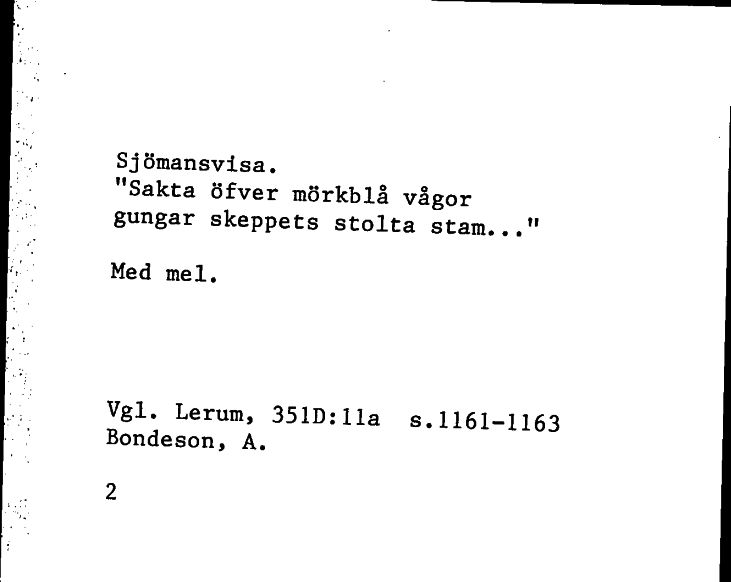 Sjömansvisa.
"Sakta öfver mörkblå vågor
gungar skeppets stolta stam..."

Med mel.

Vgl. Lerum, 351D:11a s.1161-1163
Bondeson, A.

2